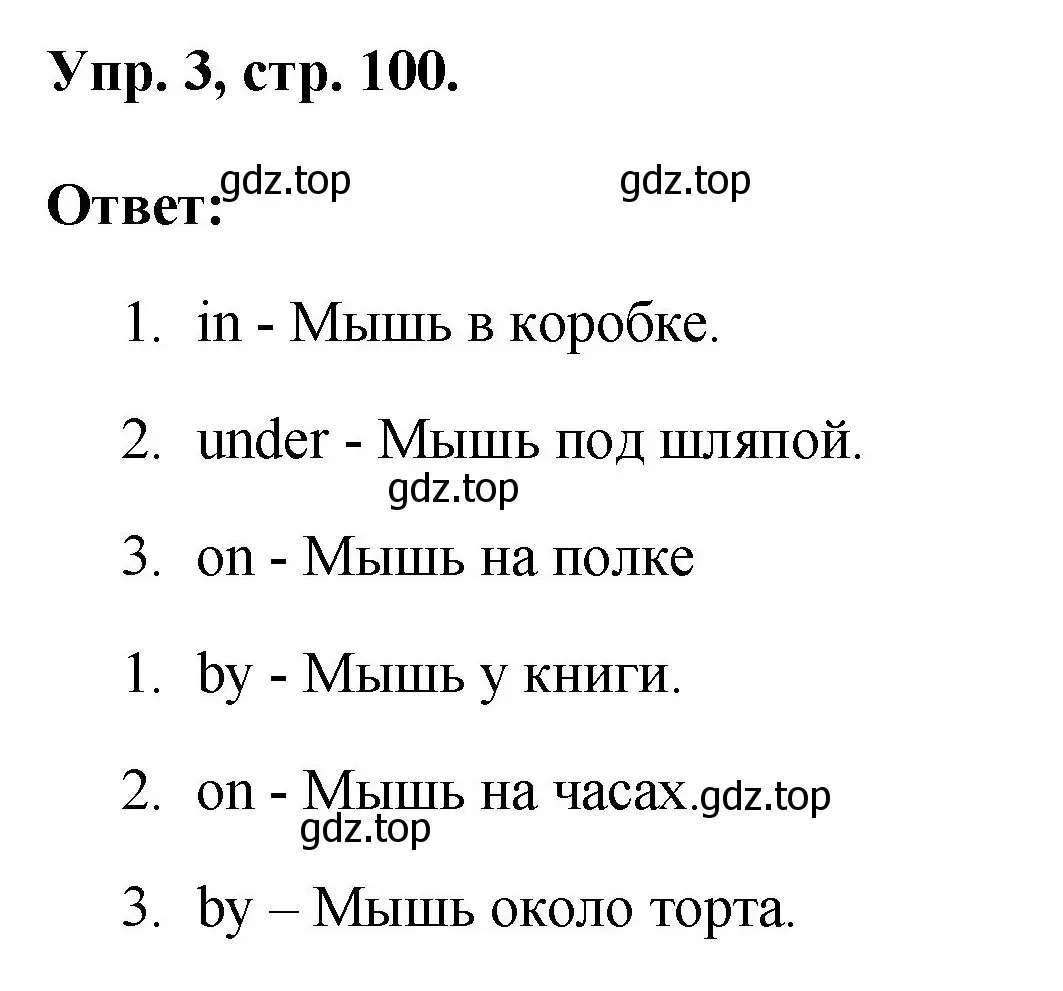 Упр. 3, стр. 100.

Ответ: gdz.top gdz.top

1. in - Мышь в коробке.

2. under - Мышь под шляпой.

gdz.top

3. on - Мышь на полке

1. by - Мышь у книги.

2. on - Мышь на часах. gdz.top

gdz.top

3. by – Мышь около торта.